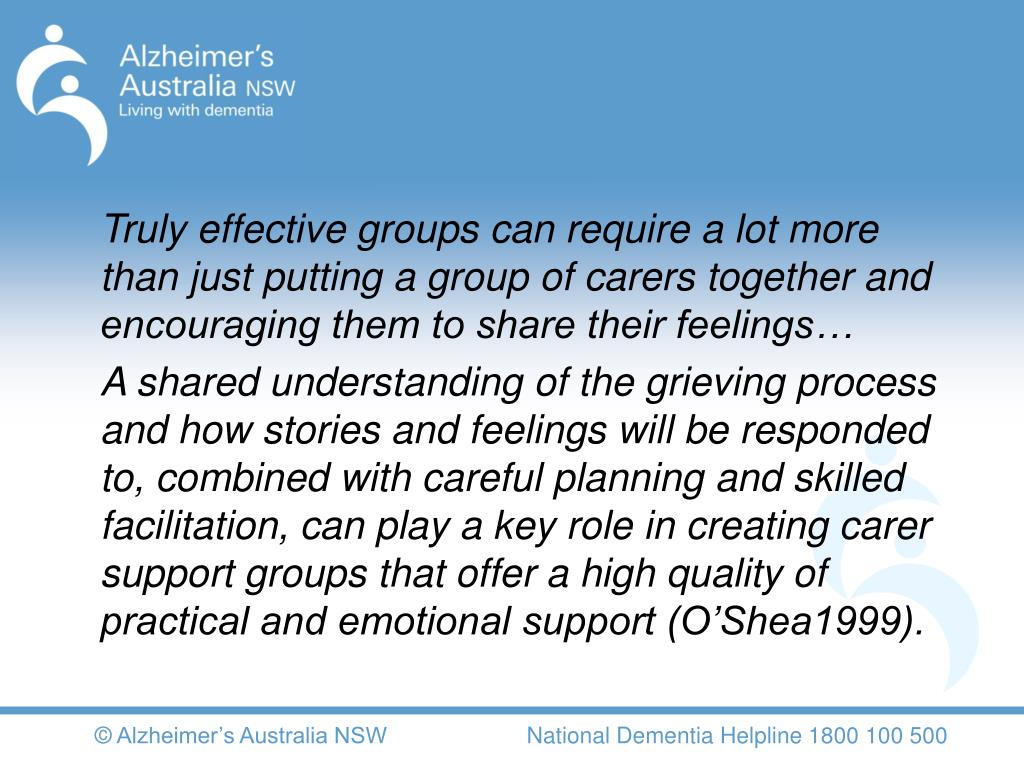 Alzheimer's Australia NSW
Living with dementia

Truly effective groups can require a lot more than just putting a group of carers together and encouraging them to share their feelings…

A shared understanding of the grieving process and how stories and feelings will be responded to, combined with careful planning and skilled facilitation, can play a key role in creating carer support groups that offer a high quality of practical and emotional support (O'Shea1999).

© Alzheimer's Australia NSW

National Dementia Helpline 1800 100 500